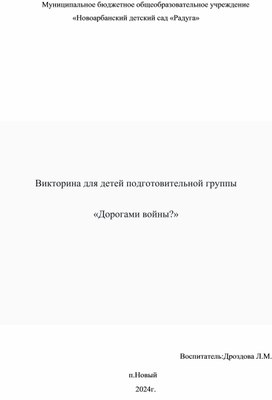 Муниципальное бюджетное общеобразовательное учреждение
«Новоарбанский детский сад «Радуга»

Викторина для детей подготовительной группы

«Дорогами войны?»

Воспитатель:Дроздова Л.М.

п.Новый

2024г.